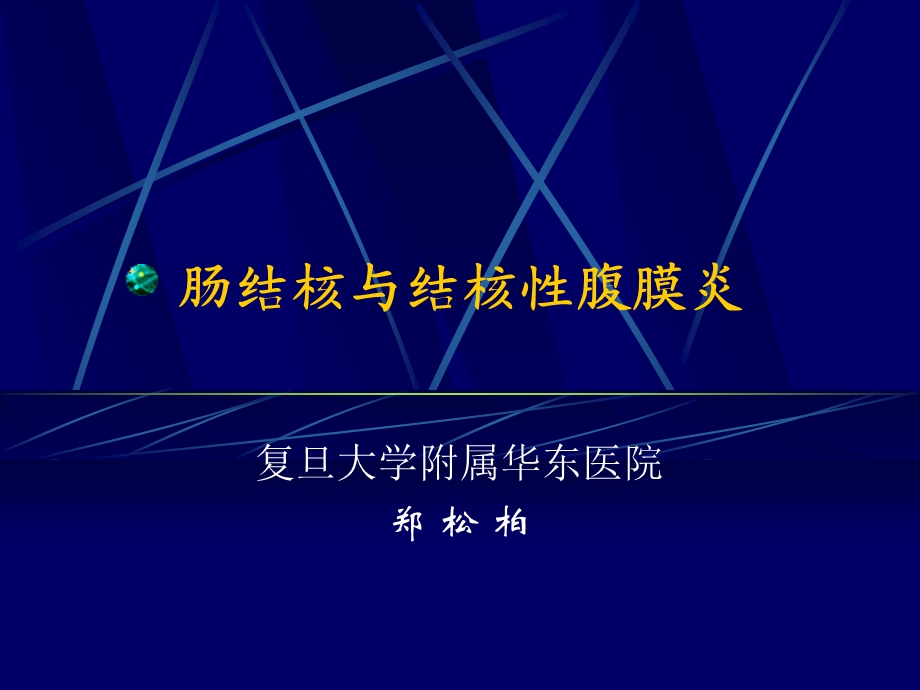 肠结核与结核性腹膜炎

复旦大学附属华东医院

郑 松 柏